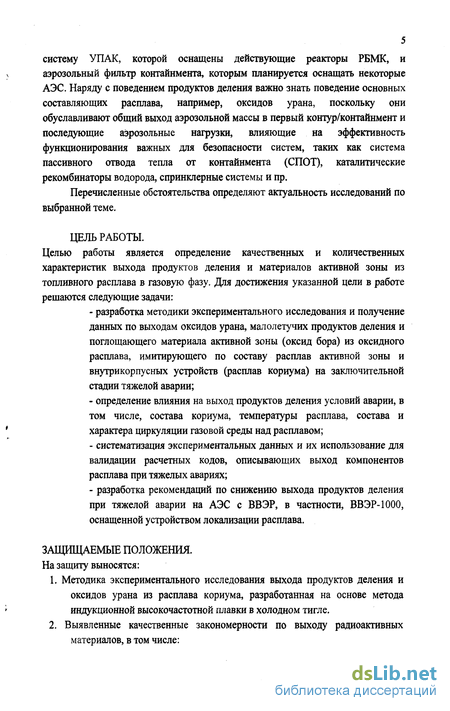 5

систему УПАК, которой оснащены действующие реакторы РБМК, и аэрозольный фильтр контайнмента, которым планируется оснащать некоторые АЭС. Наряду с поведением продуктов деления важно знать поведение основных составляющих расплава, например, оксидов урана, поскольку они обуславливают общий выход аэрозольной массы в первый контур/контайнмент и последующие аэрозольные нагрузки, влияющие на эффективность функционирования важных для безопасности систем, таких как система пассивного отвода тепла от контайнмента (СПОТ), каталитические рекомбинаторы водорода, спринклерные системы и пр.

Перечисленные обстоятельства определяют актуальность исследований по выбранной теме.

ЦЕЛЬ РАБОТЫ.

Целью работы является определение качественных и количественных характеристик выхода продуктов деления и материалов активной зоны из топливного расплава в газовую фазу. Для достижения указанной цели в работе решаются следующие задачи:

- разработка методики экспериментального исследования и получение данных по выходам оксидов урана, малолетучих продуктов деления и поглощающего материала активной зоны (оксид бора) из оксидного расплава, имитирующего по составу расплав активной зоны и внутрикорпусных устройств (расплав кориума) на заключительной стадии тяжелой аварии;

- определение влияния на выход продуктов деления условий аварии, в том числе, состава кориума, температуры расплава, состава и характера циркуляции газовой среды над расплавом;

- систематизация экспериментальных данных и их использование для валидации расчетных кодов, описывающих выход компонентов расплава при тяжелых авариях;

- разработка рекомендаций по снижению выхода продуктов деления при тяжелой аварии на АЭС с ВВЭР, в частности, ВВЭР-1000, оснащенной устройством локализации расплава.

ЗАЩИЩАЕМЫЕ ПОЛОЖЕНИЯ.

На защиту выносятся:

1. Методика экспериментального исследования выхода продуктов деления и оксидов урана из расплава кориума, разработанная на основе метода индукционной высокочастотной плавки в холодном тигле.

2. Выявленные качественные закономерности по выходу радиоактивных материалов, в том числе:

dsLib.net
библиотека диссертаций